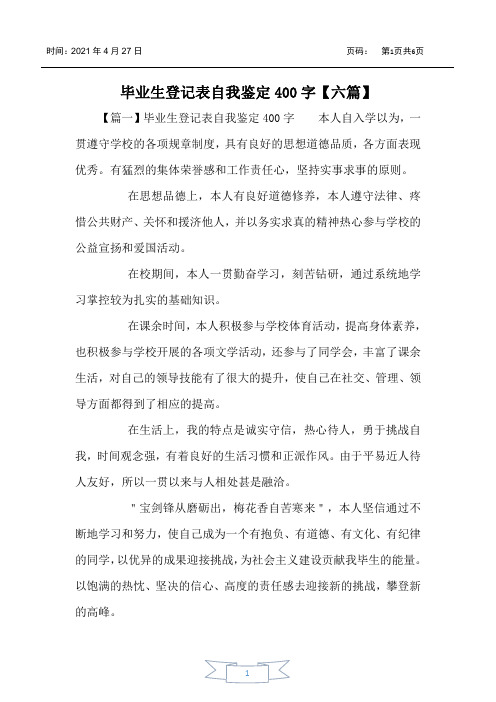 时间：2021 年 4 月 27 日　　　　　　　　　　　　　　　　　页码：　第1页共6页

毕业生登记表自我鉴定 400 字【六篇】

【篇一】毕业生登记表自我鉴定 400 字　　本人自入学以为，一贯遵守学校的各项规章制度，具有良好的思想道德品质，各方面表现优秀。有猛烈的集体荣誉感和工作责任心，坚持实事求事的原则。

在思想品德上，本人有良好道德修养，本人遵守法律、疼惜公共财产、关怀和援济他人，并以务实求真的精神热心参与学校的公益宣扬和爱国活动。

在校期间，本人一贯勤奋学习，刻苦钻研，通过系统地学习掌控较为扎实的基础知识。

在课余时间，本人积极参与学校体育活动，提高身体素养，也积极参与学校开展的各项文学活动，还参与了同学会，丰富了课余生活，对自己的领导技能有了很大的提升，使自己在社交、管理、领导方面都得到了相应的提高。

在生活上，我的特点是诚实守信，热心待人，勇于挑战自我，时间观念强，有着良好的生活习惯和正派作风。由于平易近人待人友好，所以一贯以来与人相处甚是融洽。

"宝剑锋从磨砺出，梅花香自苦寒来"，本人坚信通过不断地学习和努力，使自己成为一个有抱负、有道德、有文化、有纪律的同学，以优异的成果迎接挑战，为社会主义建设贡献我毕生的能量。以饱满的热忱、坚决的信心、高度的责任感去迎接新的挑战，攀登新的高峰。

1